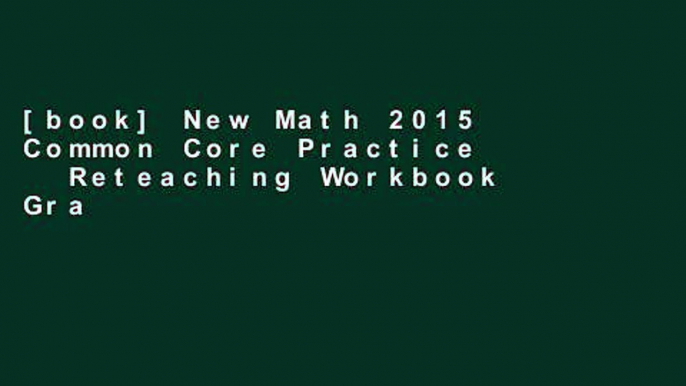 [book] New Math 2015 Common Core Practice Reteaching Workbook Gra